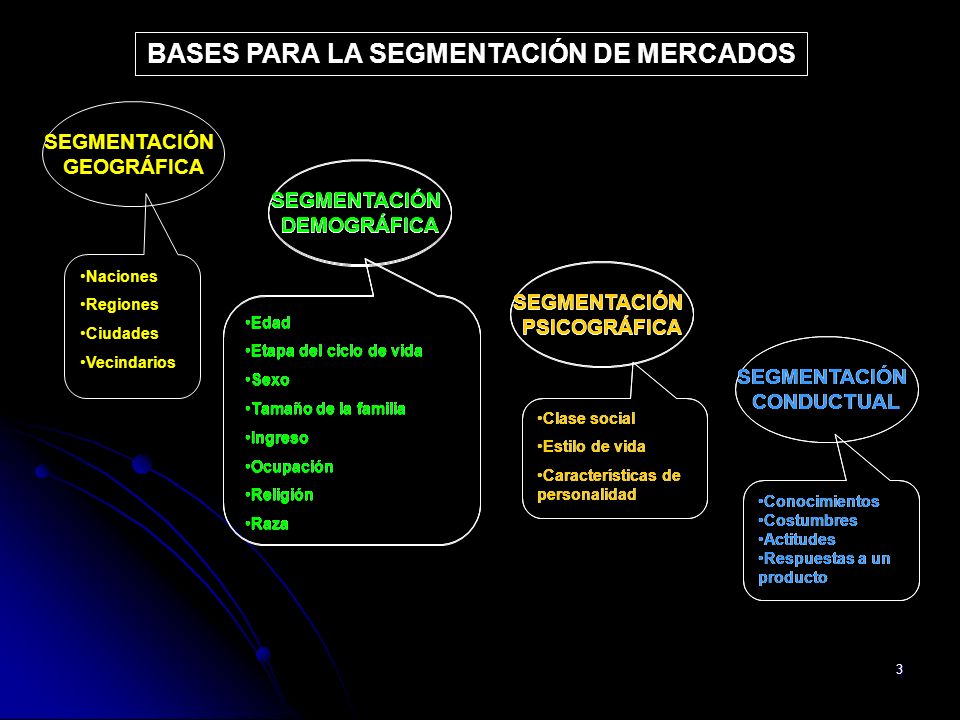 BASES PARA LA SEGMENTACIÓN DE MERCADOS

SEGMENTACIÓN GEOGRÁFICA

•Naciones
•Regiones
•Ciudades
•Vecindarios

SEGMENTACIÓN DEMOGRÁFICA

•Edad
•Etapa del ciclo de vida
•Sexo
•Tamaño de la familia
•Ingreso
•Ocupación
•Religión
•Raza

SEGMENTACIÓN PSICOGRÁFICA

•Clase social
•Estilo de vida
•Características de personalidad

SEGMENTACIÓN CONDUCTUAL

•Conocimientos
•Costumbres
•Actitudes
•Respuestas a un producto

3